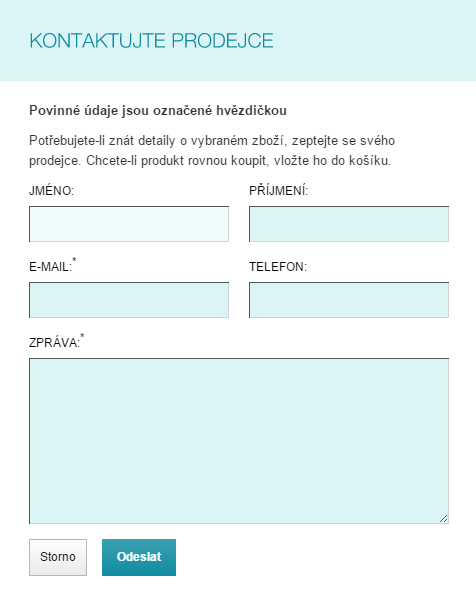 KONTAKTUJTE PRODEJCE

Povinné údaje jsou označené hvězdičkou

Potřebujete-li znát detaily o vybraném zboží, zeptejte se svého prodejce. Chcete-li produkt rovnou koupit, vložte ho do košíku.

JMÉNO:

PŘÍJMENÍ:

E-MAIL:*

TELEFON:

ZPRÁVA:*

Storno

Odeslat